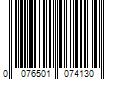 0 076501 074130